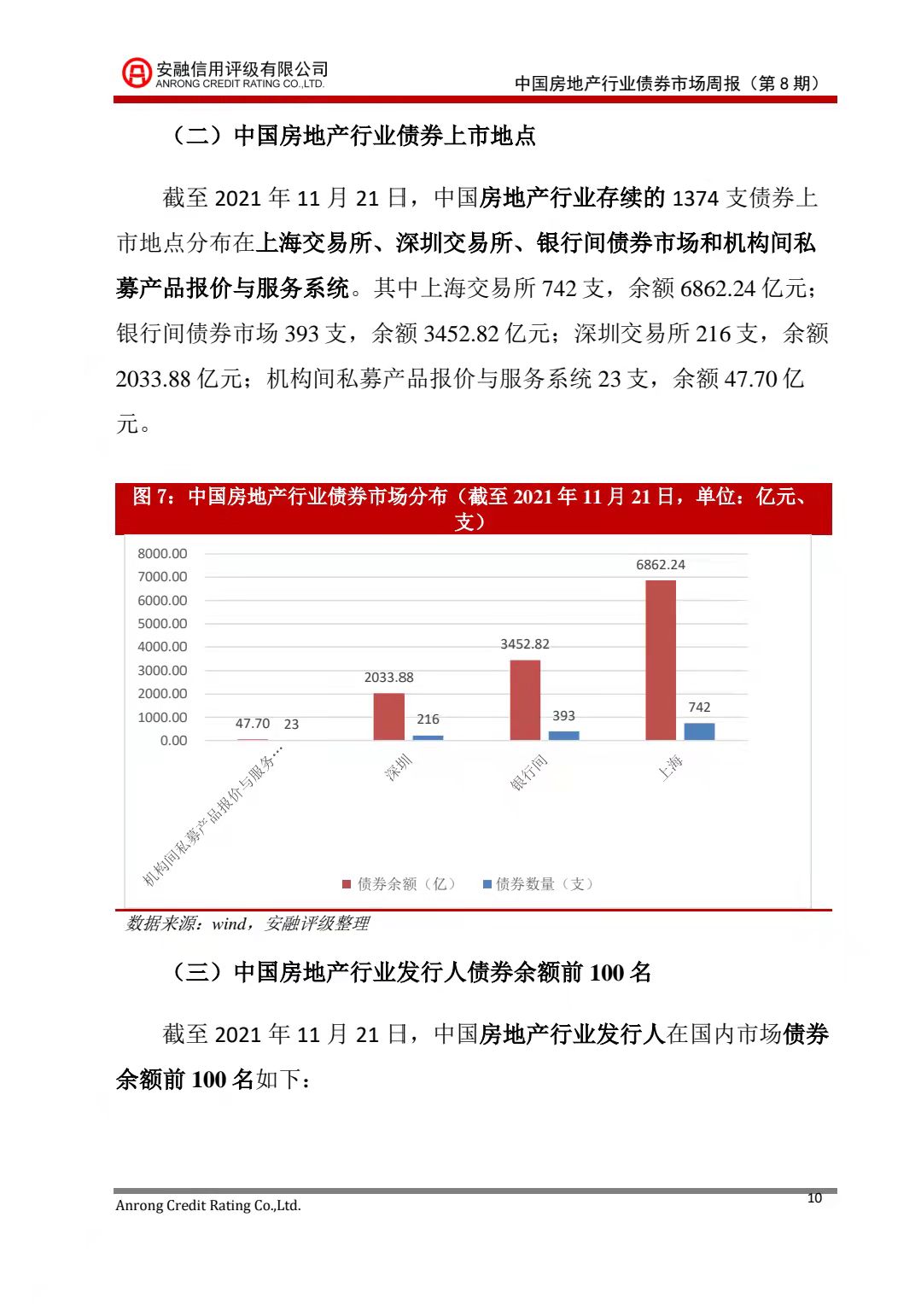 安融信用评级有限公司
ANRONG CREDIT RATING CO.,LTD.

中国房地产行业债券市场周报（第 8 期）

（二）中国房地产行业债券上市地点

截至 2021 年 11 月 21 日，中国房地产行业存续的 1374 支债券上市地点分布在上海交易所、深圳交易所、银行间债券市场和机构间私募产品报价与服务系统。其中上海交易所 742 支，余额 6862.24 亿元；银行间债券市场 393 支，余额 3452.82 亿元；深圳交易所 216 支，余额 2033.88 亿元；机构间私募产品报价与服务系统 23 支，余额 47.70 亿元。

图 7：中国房地产行业债券市场分布（截至 2021 年 11 月 21 日，单位：亿元、支）

8000.00
7000.00
6000.00
5000.00
4000.00
3000.00
2000.00
1000.00
0.00

47.70 23
2033.88 216
3452.82 393
6862.24 742

机构间私募产品报价与服务…
深圳
银行间
上海

债券余额（亿） 债券数量（支）

数据来源：wind，安融评级整理

（三）中国房地产行业发行人债券余额前 100 名

截至 2021 年 11 月 21 日，中国房地产行业发行人在国内市场债券余额前 100 名如下：

Anrong Credit Rating Co.,Ltd.

10